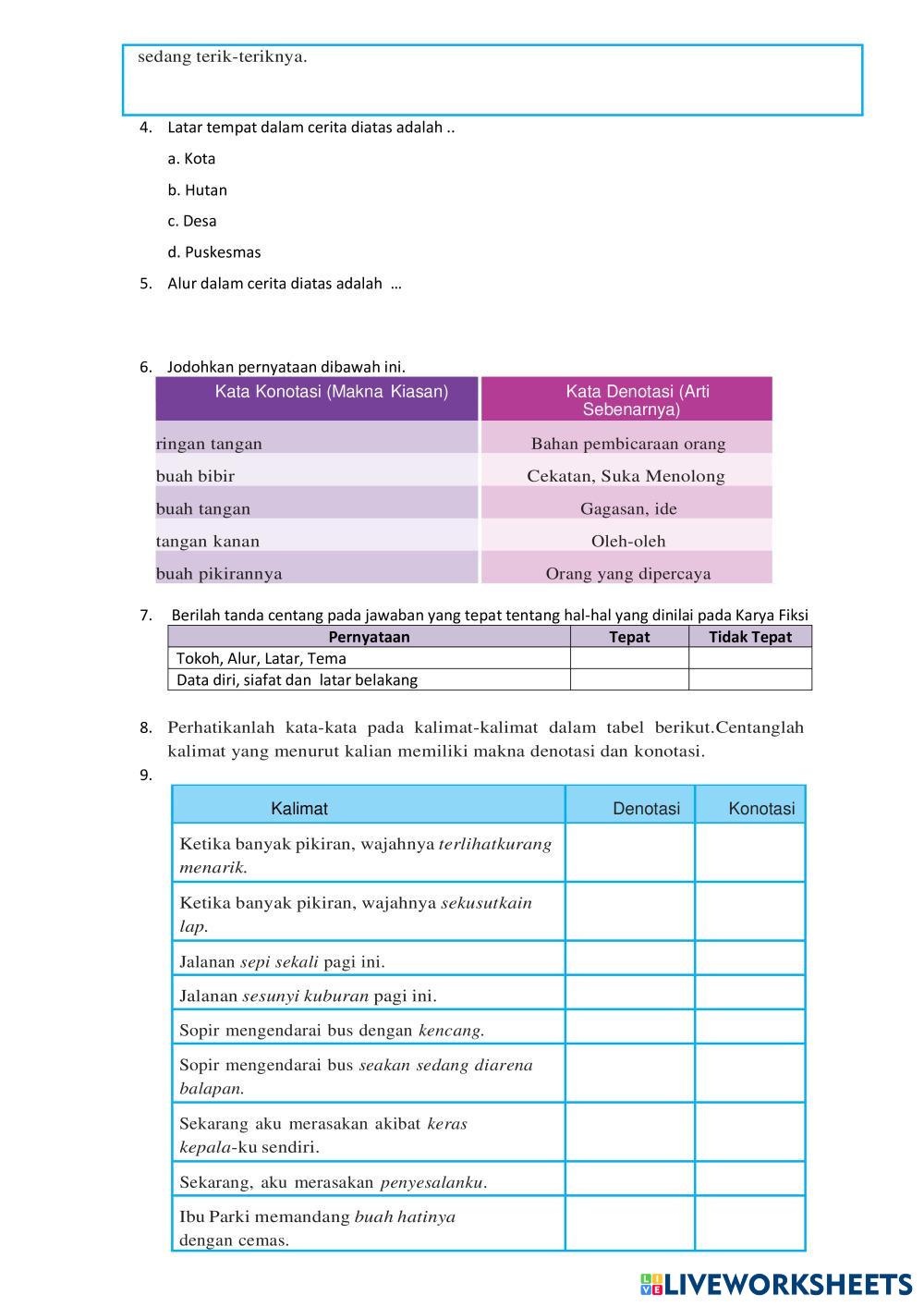 sedang terik-teriknya.

4. Latar tempat dalam cerita diatas adalah ..

a. Kota

b. Hutan

c. Desa

d. Puskesmas

5. Alur dalam cerita diatas adalah …

6. Jodohkan pernyataan dibawah ini.

| Kata Konotasi (Makna Kiasan) | Kata Denotasi (Arti Sebenarnya) |
|---|---|
| ringan tangan | Bahan pembicaraan orang |
| buah bibir | Cekatan, Suka Menolong |
| buah tangan | Gagasan, ide |
| tangan kanan | Oleh-oleh |
| buah pikirannya | Orang yang dipercaya |

7. Berilah tanda centang pada jawaban yang tepat tentang hal-hal yang dinilai pada Karya Fiksi

| Pernyataan | Tepat | Tidak Tepat |
|---|---|---|
| Tokoh, Alur, Latar, Tema | | |
| Data diri, siafat dan latar belakang | | |

8. Perhatikanlah kata-kata pada kalimat-kalimat dalam tabel berikut.Centanglah kalimat yang menurut kalian memiliki makna denotasi dan konotasi.

9.

| Kalimat | Denotasi | Konotasi |
|---|---|---|
| Ketika banyak pikiran, wajahnya terlihatkurang menarik. | | |
| Ketika banyak pikiran, wajahnya sekusutkain lap. | | |
| Jalanan sepi sekali pagi ini. | | |
| Jalanan sesunyi kuburan pagi ini. | | |
| Sopir mengendarai bus dengan kencang. | | |
| Sopir mengendarai bus seakan sedang diarena balapan. | | |
| Sekarang aku merasakan akibat keras kepala-ku sendiri. | | |
| Sekarang, aku merasakan penyesalanku. | | |
| Ibu Parki memandang buah hatinya dengan cemas. | | |

LIVEWORKSHEETS